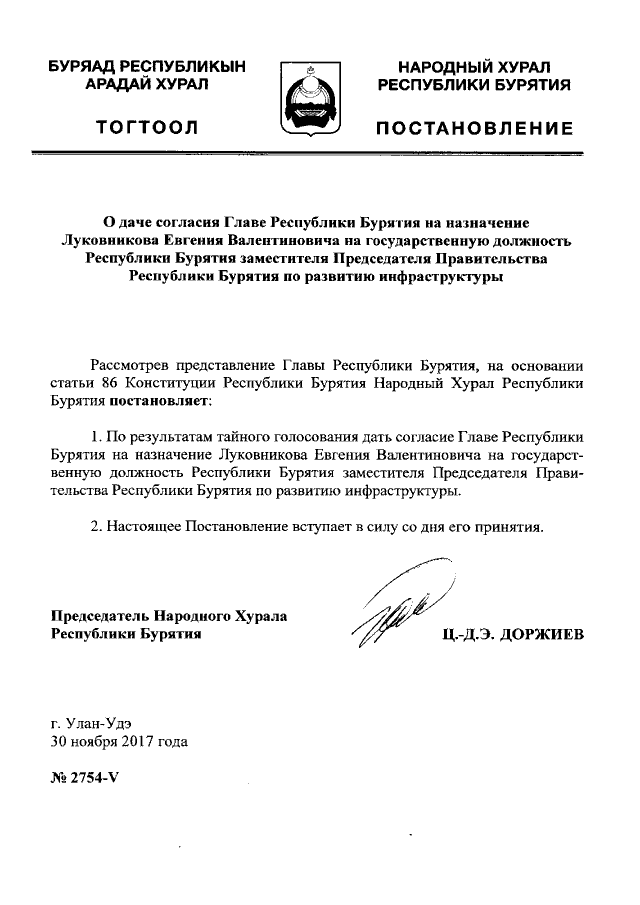 БУРЯАД РЕСПУБЛИКЫН
АРАДАЙ ХУРАЛ

ТОГТООЛ

НАРОДНЫЙ ХУРАЛ
РЕСПУБЛИКИ БУРЯТИЯ

ПОСТАНОВЛЕНИЕ

О даче согласия Главе Республики Бурятия на назначение Луковникова Евгения Валентиновича на государственную должность Республики Бурятия заместителя Председателя Правительства Республики Бурятия по развитию инфраструктуры

Рассмотрев представление Главы Республики Бурятия, на основании статьи 86 Конституции Республики Бурятия Народный Хурал Республики Бурятия постановляет:

1. По результатам тайного голосования дать согласие Главе Республики Бурятия на назначение Луковникова Евгения Валентиновича на государственную должность Республики Бурятия заместителя Председателя Правительства Республики Бурятия по развитию инфраструктуры.

2. Настоящее Постановление вступает в силу со дня его принятия.

Председатель Народного Хурала
Республики Бурятия

Ц.-Д.Э. ДОРЖИЕВ

г. Улан-Удэ
30 ноября 2017 года

№ 2754-V